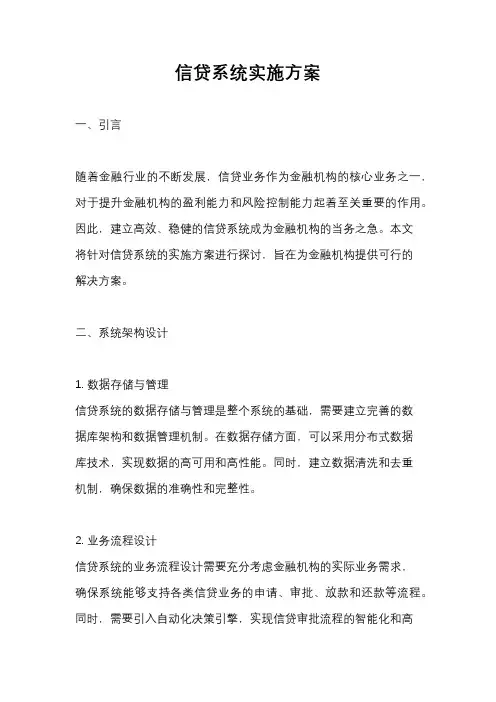 信贷系统实施方案

一、引言

随着金融行业的不断发展，信贷业务作为金融机构的核心业务之一，对于提升金融机构的盈利能力和风险控制能力起着至关重要的作用。因此，建立高效、稳健的信贷系统成为金融机构的当务之急。本文将针对信贷系统的实施方案进行探讨，旨在为金融机构提供可行的解决方案。

二、系统架构设计

1. 数据存储与管理
信贷系统的数据存储与管理是整个系统的基础，需要建立完善的数据库架构和数据管理机制。在数据存储方面，可以采用分布式数据库技术，实现数据的高可用和高性能。同时，建立数据清洗和去重机制，确保数据的准确性和完整性。

2. 业务流程设计
信贷系统的业务流程设计需要充分考虑金融机构的实际业务需求，确保系统能够支持各类信贷业务的申请、审批、放款和还款等流程。同时，需要引入自动化决策引擎，实现信贷审批流程的智能化和高